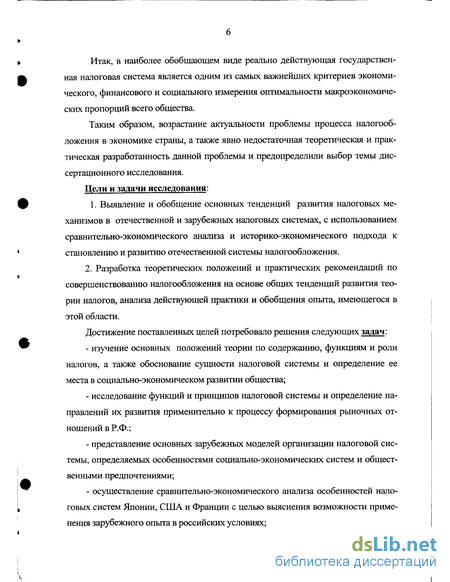 6

Итак, в наиболее обобщающем виде реально действующая государственная налоговая система является одним из самых важнейших критериев экономического, финансового и социального измерения оптимальности макроэкономических пропорций всего общества.

Таким образом, возрастание актуальности проблемы процесса налогообложения в экономике страны, а также явно недостаточная теоретическая и практическая разработанность данной проблемы и предопределили выбор темы диссертационного исследования.

Цели и задачи исследования:

1. Выявление и обобщение основных тенденций развития налоговых механизмов в отечественной и зарубежных налоговых системах, с использованием сравнительно-экономического анализа и историко-экономического подхода к становлению и развитию отечественной системы налогообложения.

2. Разработка теоретических положений и практических рекомендаций по совершенствованию налогообложения на основе общих тенденций развития теории налогов, анализа действующей практики и обобщения опыта, имеющегося в этой области.

Достижение поставленных целей потребовало решения следующих задач:

- изучение основных положений теории по содержанию, функциям и роли налогов, а также обоснование сущности налоговой системы и определение ее места в социально-экономическом развитии общества;

- исследование функций и принципов налоговой системы и определение направлений их развития применительно к процессу формирования рыночных отношений в Р.Ф.;

- представление основных зарубежных моделей организации налоговой системы, определяемых особенностями социально-экономических систем и общественными предпочтениями;

- осуществление сравнительно-экономического анализа особенностей налоговых систем Японии, США и Франции с целью выяснения возможности применения зарубежного опыта в российских условиях;

dsLib.net
библиотека диссертаций